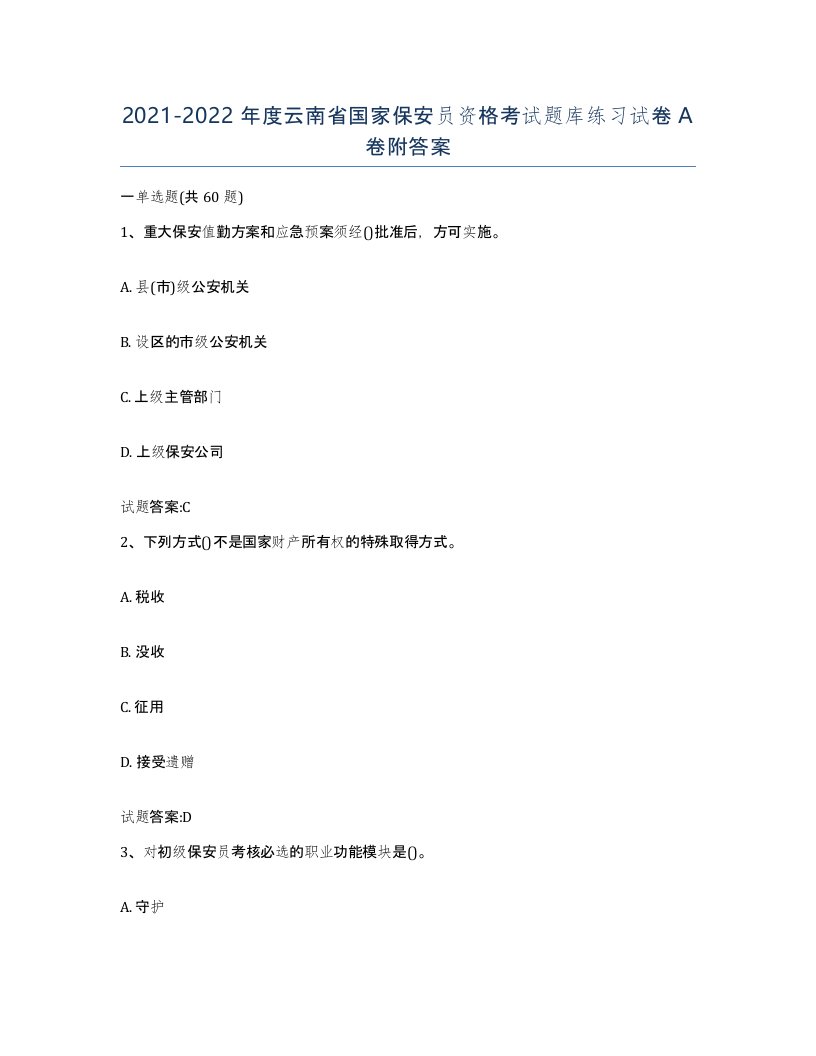 2021-2022 年度云南省国家保安员资格考试题库练习试卷 A 卷附答案

一单选题(共 60 题)

1、重大保安值勤方案和应急预案须经()批准后，方可实施。

A. 县(市)级公安机关

B. 设区的市级公安机关

C. 上级主管部门

D. 上级保安公司

试题答案:C

2、下列方式()不是国家财产所有权的特殊取得方式。

A. 税收

B. 没收

C. 征用

D. 接受遗赠

试题答案:D

3、对初级保安员考核必选的职业功能模块是()。

A. 守护